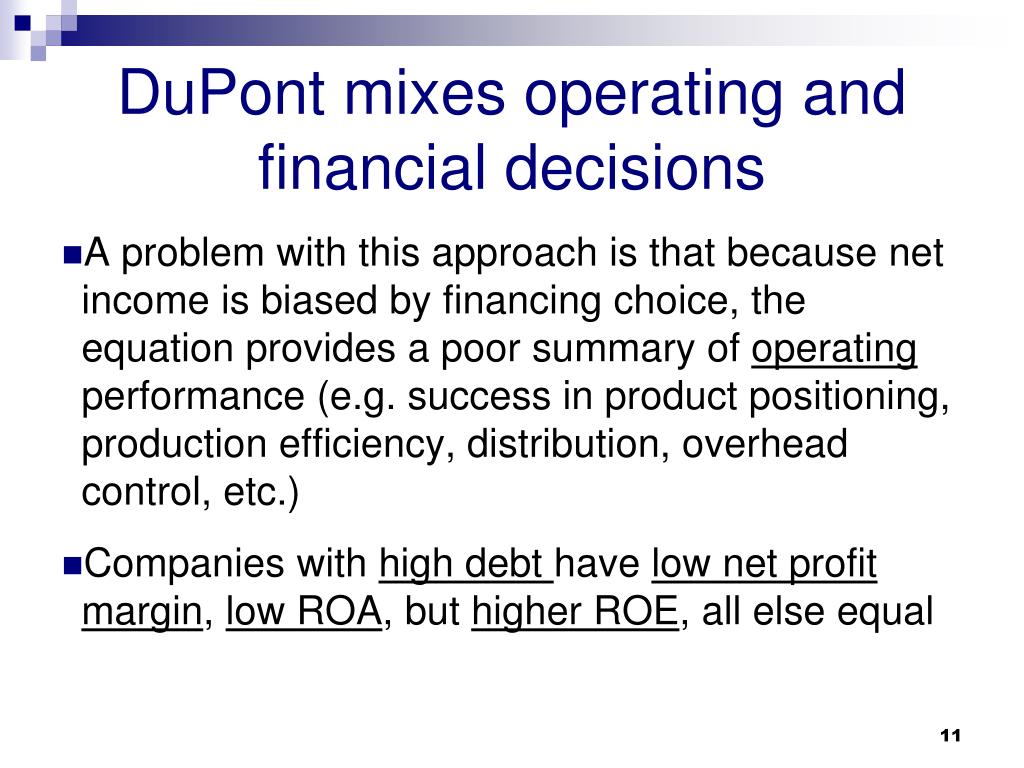 DuPont mixes operating and financial decisions

A problem with this approach is that because net income is biased by financing choice, the equation provides a poor summary of operating performance (e.g. success in product positioning, production efficiency, distribution, overhead control, etc.)

Companies with high debt have low net profit margin, low ROA, but higher ROE, all else equal

11